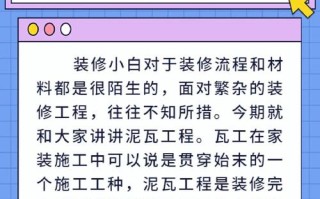 装修小白对于装修流程和材料都是很陌生的，面对繁杂的装修工程，往往不知所措。今期就和大家讲讲泥瓦工程。瓦工在家装施工中可以说是贯穿始末的一个施工工种，泥瓦工程是装修完